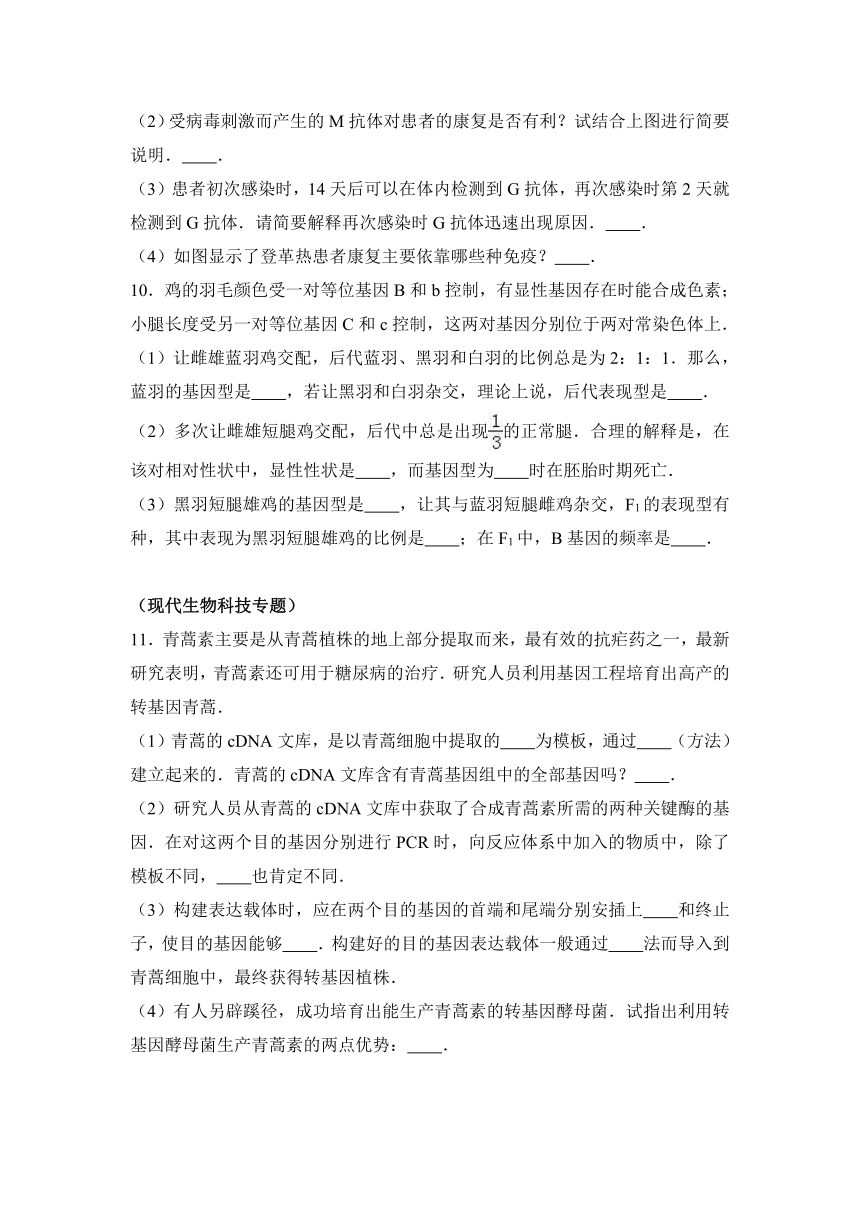 （2）受病毒刺激而产生的 M 抗体对患者的康复是否有利？试结合上图进行简要说明．____．

（3）患者初次感染时，14 天后可以在体内检测到 G 抗体，再次感染时第 2 天就检测到 G 抗体．请简要解释再次感染时 G 抗体迅速出现原因．____．

（4）如图显示了登革热患者康复主要依靠哪些种免疫？____．

10．鸡的羽毛颜色受一对等位基因 B 和 b 控制，有显性基因存在时能合成色素；小腿长度受另一对等位基因 C 和 c 控制，这两对基因分别位于两对常染色体上．

（1）让雌雄蓝羽鸡交配，后代蓝羽、黑羽和白羽的比例总是为 2：1：1．那么，蓝羽的基因型是____，若让黑羽和白羽杂交，理论上说，后代表现型是____．

（2）多次让雌雄短腿鸡交配，后代中总是出现$\frac{1}{3}$的正常腿．合理的解释是，在该对相对性状中，显性性状是____，而基因型为____时在胚胎时期死亡．

（3）黑羽短腿雄鸡的基因型是____，让其与蓝羽短腿雌鸡杂交，$F_1$的表现型有种，其中表现为黑羽短腿雄鸡的比例是____；在 $F_1$ 中，B 基因的频率是____．

（现代生物科技专题）

11．青蒿素主要是从青蒿植株的地上部分提取而来，最有效的抗疟药之一，最新研究表明，青蒿素还可用于糖尿病的治疗．研究人员利用基因工程培育出高产的转基因青蒿．

（1）青蒿的 cDNA 文库，是以青蒿细胞中提取的____为模板，通过____（方法）建立起来的．青蒿的 cDNA 文库含有青蒿基因组中的全部基因吗？____．

（2）研究人员从青蒿的 cDNA 文库中获取了合成青蒿素所需的两种关键酶的基因．在对这两个目的基因分别进行 PCR 时，向反应体系中加入的物质中，除了模板不同，____也肯定不同．

（3）构建表达载体时，应在两个目的基因的首端和尾端分别安插上____和终止子，使目的基因能够____．构建好的目的基因表达载体一般通过____法而导入到青蒿细胞中，最终获得转基因植株．

（4）有人另辟蹊径，成功培育出能生产青蒿素的转基因酵母菌．试指出利用转基因酵母菌生产青蒿素的两点优势：____．